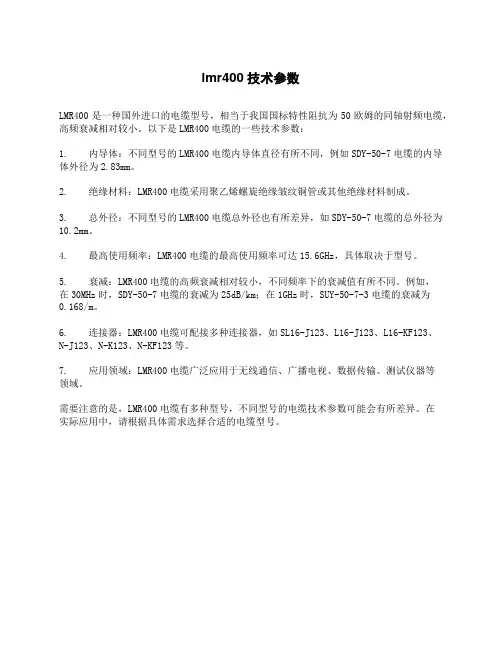 lmr400 技术参数

LMR400 是一种国外进口的电缆型号，相当于我国国标特性阻抗为 50 欧姆的同轴射频电缆，高频衰减相对较小。以下是 LMR400 电缆的一些技术参数：

1.　内导体：不同型号的 LMR400 电缆内导体直径有所不同，例如 SDY-50-7 电缆的内导体外径为 2.83mm。

2.　绝缘材料：LMR400 电缆采用聚乙烯螺旋绝缘皱纹铜管或其他绝缘材料制成。

3.　总外径：不同型号的 LMR400 电缆总外径也有所差异，如 SDY-50-7 电缆的总外径为 10.2mm。

4.　最高使用频率：LMR400 电缆的最高使用频率可达 15.6GHz，具体取决于型号。

5.　衰减：LMR400 电缆的高频衰减相对较小，不同频率下的衰减值有所不同。例如，在 30MHz 时，SDY-50-7 电缆的衰减为 25dB/km；在 1GHz 时，SUY-50-7-3 电缆的衰减为 0.168/m。

6.　连接器：LMR400 电缆可配接多种连接器，如 SL16-J123、L16-J123、L16-KF123、N-J123、N-K123、N-KF123 等。

7.　应用领域：LMR400 电缆广泛应用于无线通信、广播电视、数据传输、测试仪器等领域。

需要注意的是，LMR400 电缆有多种型号，不同型号的电缆技术参数可能会有所差异。在实际应用中，请根据具体需求选择合适的电缆型号。